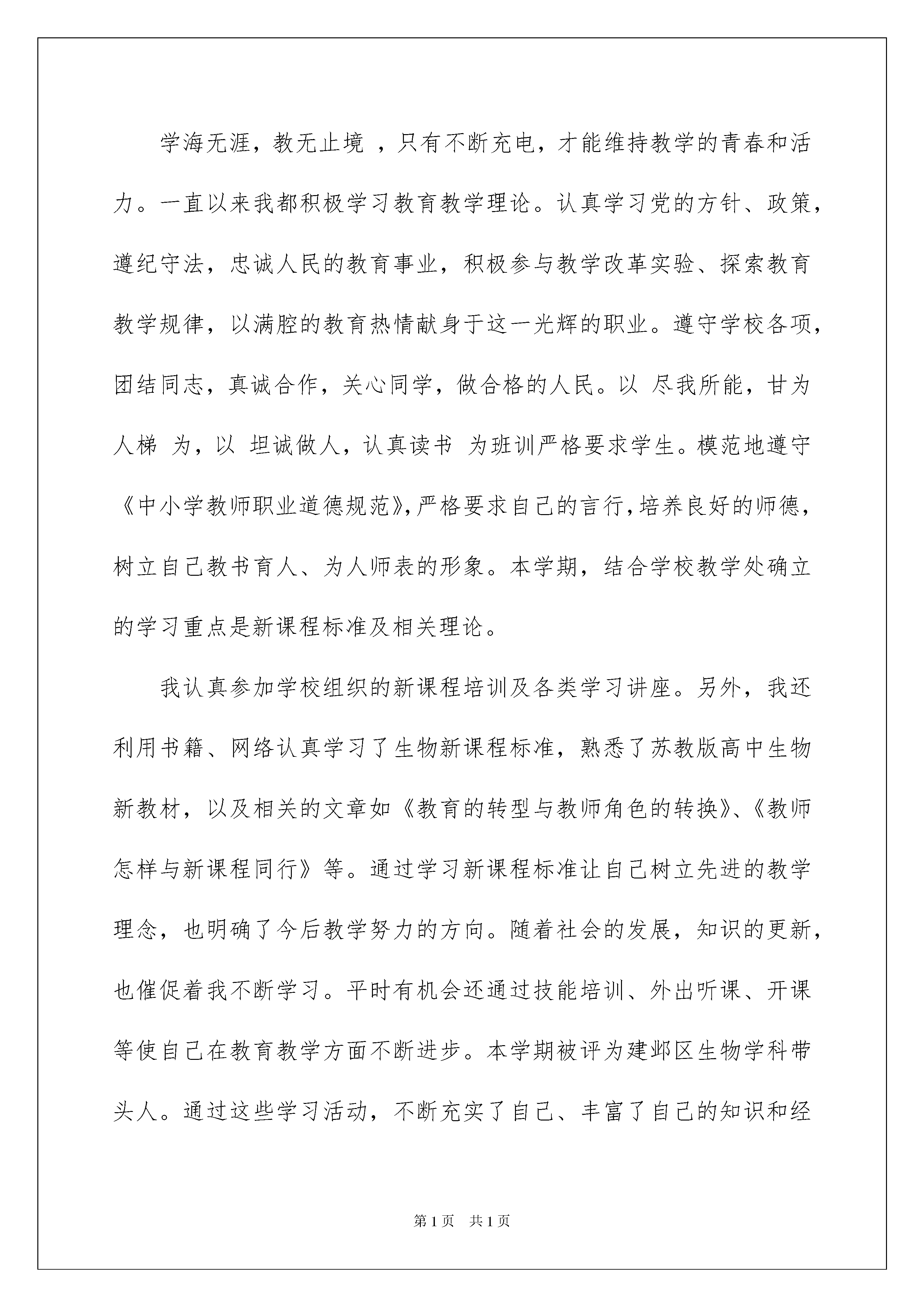 学海无涯，教无止境 ，只有不断充电，才能维持教学的青春和活力。一直以来我都积极学习教育教学理论。认真学习党的方针、政策，遵纪守法，忠诚人民的教育事业，积极参与教学改革实验、探索教育教学规律，以满腔的教育热情献身于这一光辉的职业。遵守学校各项，团结同志，真诚合作，关心同学，做合格的人民。以 尽我所能，甘为人梯 为，以 坦诚做人，认真读书 为班训严格要求学生。模范地遵守《中小学教师职业道德规范》，严格要求自己的言行，培养良好的师德，树立自己教书育人、为人师表的形象。本学期，结合学校教学处确立的学习重点是新课程标准及相关理论。

我认真参加学校组织的新课程培训及各类学习讲座。另外，我还利用书籍、网络认真学习了生物新课程标准，熟悉了苏教版高中生物新教材，以及相关的文章如《教育的转型与教师角色的转换》、《教师怎样与新课程同行》等。通过学习新课程标准让自己树立先进的教学理念，也明确了今后教学努力的方向。随着社会的发展，知识的更新，也催促着我不断学习。平时有机会还通过技能培训、外出听课、开课等使自己在教育教学方面不断进步。本学期被评为建邺区生物学科带头人。通过这些学习活动，不断充实了自己、丰富了自己的知识和经

第1页 共1页